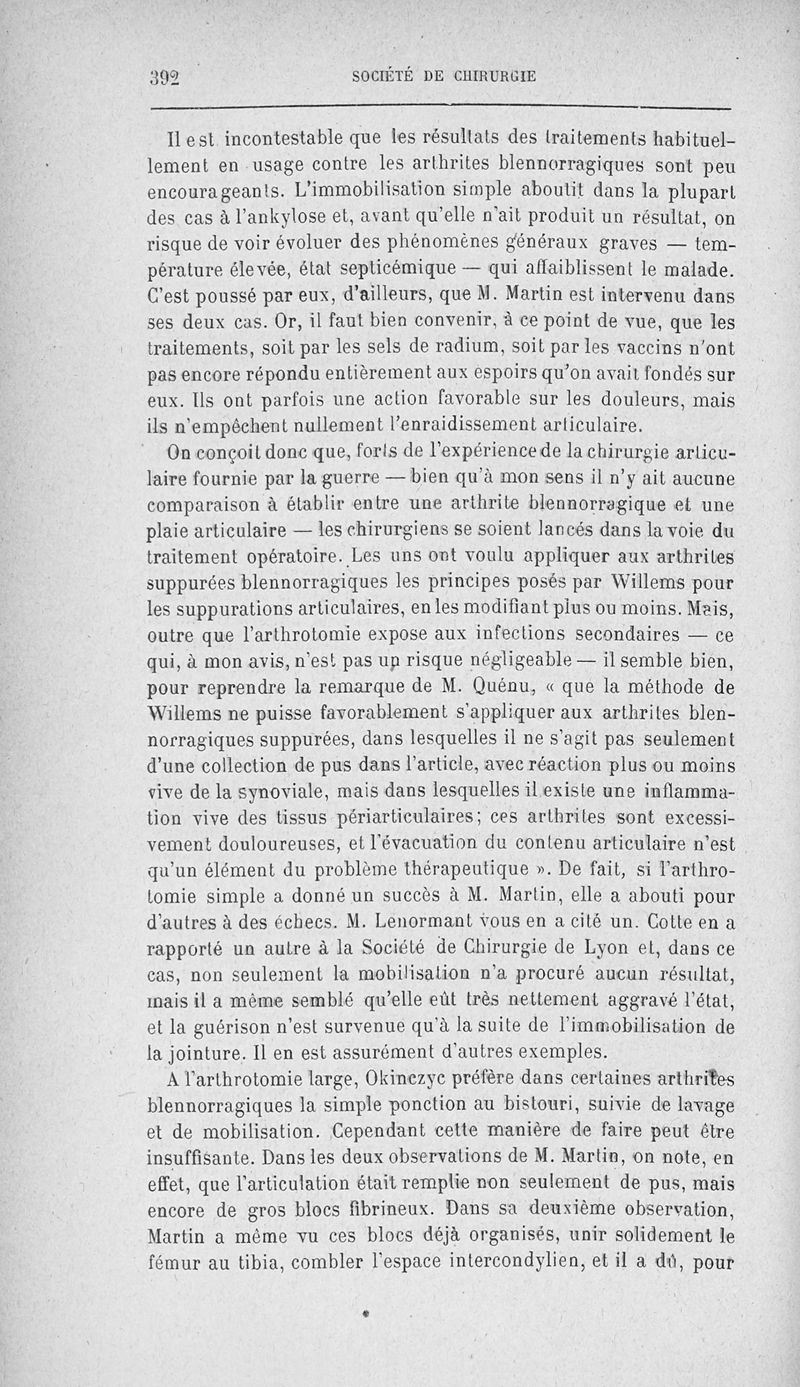 392 SOCIÉTÉ DE CHIRURGIE

Il est incontestable que les résultats des traitements habituellement en usage contre les arthrites blennorragiques sont peu encourageants. L'immobilisation simple aboutit dans la plupart des cas à l'ankylose et, avant qu'elle n'ait produit un résultat, on risque de voir évoluer des phénomènes généraux graves — température élevée, état septicémique — qui affaiblissent le malade. C'est poussé par eux, d'ailleurs, que M. Martin est intervenu dans ses deux cas. Or, il faut bien convenir, à ce point de vue, que les traitements, soit par les sels de radium, soit par les vaccins n'ont pas encore répondu entièrement aux espoirs qu'on avait fondés sur eux. Ils ont parfois une action favorable sur les douleurs, mais ils n'empêchent nullement l'enraidissement articulaire.

On conçoit donc que, forts de l'expérience de la chirurgie articulaire fournie par la guerre — bien qu'à mon sens il n'y ait aucune comparaison à établir entre une arthrite blennorragique et une plaie articulaire — les chirurgiens se soient lancés dans la voie du traitement opératoire. Les uns ont voulu appliquer aux arthrites suppurées blennorragiques les principes posés par Willems pour les suppurations articulaires, en les modifiant plus ou moins. Mais, outre que l'arthrotomie expose aux infections secondaires — ce qui, à mon avis, n'est pas un risque négligeable — il semble bien, pour reprendre la remarque de M. Quénu, « que la méthode de Willems ne puisse favorablement s'appliquer aux arthrites blennorragiques suppurées, dans lesquelles il ne s'agit pas seulement d'une collection de pus dans l'article, avec réaction plus ou moins vive de la synoviale, mais dans lesquelles il existe une inflammation vive des tissus périarticulaires; ces arthrites sont excessivement douloureuses, et l'évacuation du contenu articulaire n'est qu'un élément du problème thérapeutique ». De fait, si l'arthrotomie simple a donné un succès à M. Martin, elle a abouti pour d'autres à des échecs. M. Lenormant vous en a cité un. Cotte en a rapporté un autre à la Société de Chirurgie de Lyon et, dans ce cas, non seulement la mobilisation n'a procuré aucun résultat, mais il a même semblé qu'elle eût très nettement aggravé l'état, et la guérison n'est survenue qu'à la suite de l'immobilisation de la jointure. Il en est assurément d'autres exemples.

A l'arthrotomie large, Okinczyc préfère dans certaines arthrites blennorragiques la simple ponction au bistouri, suivie de lavage et de mobilisation. Cependant cette manière de faire peut être insuffisante. Dans les deux observations de M. Martin, on note, en effet, que l'articulation était remplie non seulement de pus, mais encore de gros blocs fibrineux. Dans sa deuxième observation, Martin a même vu ces blocs déjà organisés, unir solidement le fémur au tibia, combler l'espace intercondylien, et il a dû, pour